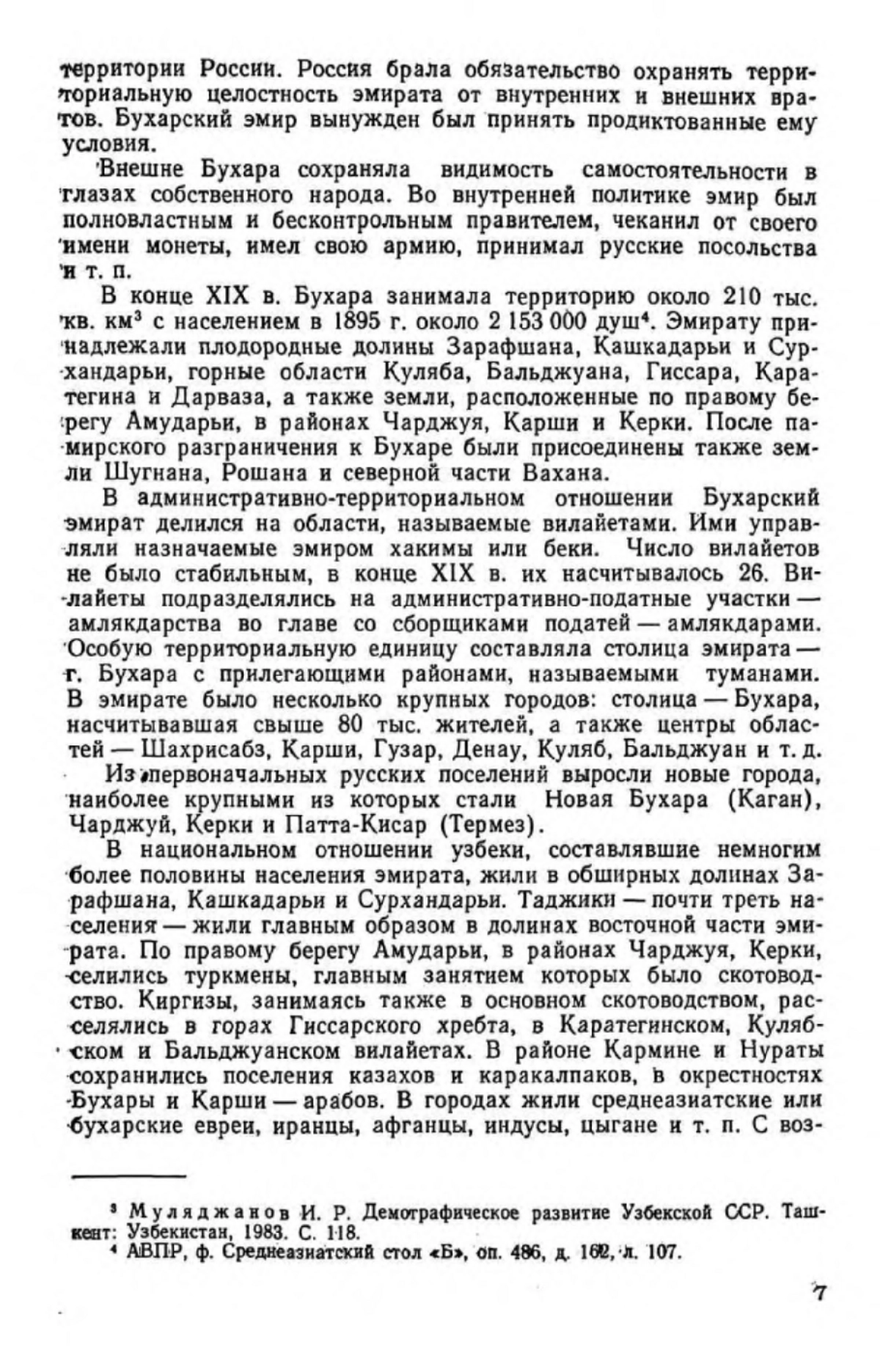 территории России. Россия брала обязательство охранять территориальную целостность эмирата от внутренних и внешних врагов. Бухарский эмир вынужден был принять продиктованные ему условия.

Внешне Бухара сохраняла видимость самостоятельности в глазах собственного народа. Во внутренней политике эмир был полновластным и бесконтрольным правителем, чеканил от своего имени монеты, имел свою армию, принимал русские посольства и т. п.

В конце XIX в. Бухара занимала территорию около 210 тыс. кв. км$^3$ с населением в 1895 г. около 2 153 000 душ$^4$. Эмирату принадлежали плодородные долины Зарафшана, Кашкадарьи и Сурхандарьи, горные области Куляба, Бальджуана, Гиссара, Каратегина и Дарваза, а также земли, расположенные по правому берегу Амударьи, в районах Чарджуя, Карши и Керки. После памирского разграничения к Бухаре были присоединены также земли Шугнана, Рошана и северной части Вахана.

В административно-территориальном отношении Бухарский эмират делился на области, называемые вилайетами. Ими управляли назначаемые эмиром хакимы или беки. Число вилайетов не было стабильным, в конце XIX в. их насчитывалось 26. Вилайеты подразделялись на административно-податные участки — амлякдарства во главе со сборщиками податей — амлякдарами. Особую территориальную единицу составляла столица эмирата — г. Бухара с прилегающими районами, называемыми туманами. В эмирате было несколько крупных городов: столица — Бухара, насчитывавшая свыше 80 тыс. жителей, а также центры областей — Шахрисабз, Карши, Гузар, Денау, Куляб, Бальджуан и т. д. Из первоначальных русских поселений выросли новые города, наиболее крупными из которых стали Новая Бухара (Каган), Чарджуй, Керки и Патта-Кисар (Термез).

В национальном отношении узбеки, составлявшие немногим более половины населения эмирата, жили в обширных долинах Зарафшана, Кашкадарьи и Сурхандарьи. Таджики — почти треть населения — жили главным образом в долинах восточной части эмирата. По правому берегу Амударьи, в районах Чарджуя, Керки, селились туркмены, главным занятием которых было скотоводство. Киргизы, занимаясь также в основном скотоводством, расселялись в горах Гиссарского хребта, в Каратегинском, Кулябском и Бальджуанском вилайетах. В районе Кармине и Нураты сохранились поселения казахов и каракалпаков, в окрестностях Бухары и Карши — арабов. В городах жили среднеазиатские или бухарские евреи, иранцы, афганцы, индусы, цыгане и т. п. С воз-

$^3$ Муляджанов И. Р. Демографическое развитие Узбекской ССР. Ташкент: Узбекистан, 1983. С. 118.
$^4$ АВПР, ф. Среднеазиатский стол «Б», оп. 486, д. 162, л. 107.

7